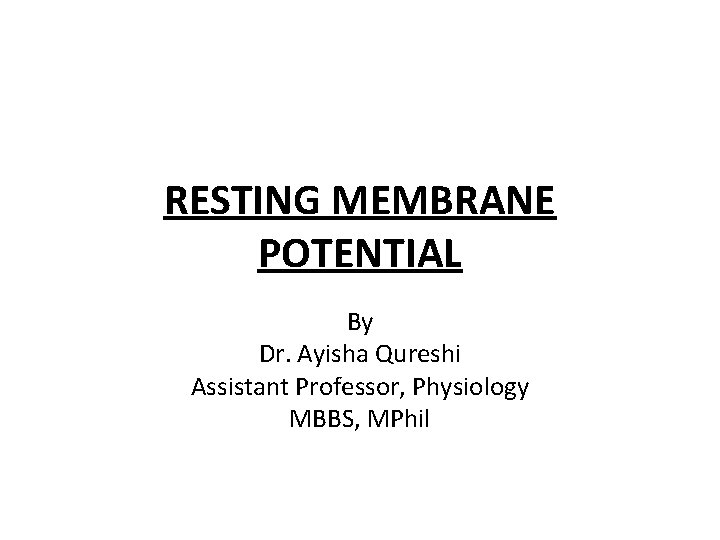 RESTING MEMBRANE POTENTIAL

By
Dr. Ayisha Qureshi
Assistant Professor, Physiology
MBBS, MPhil